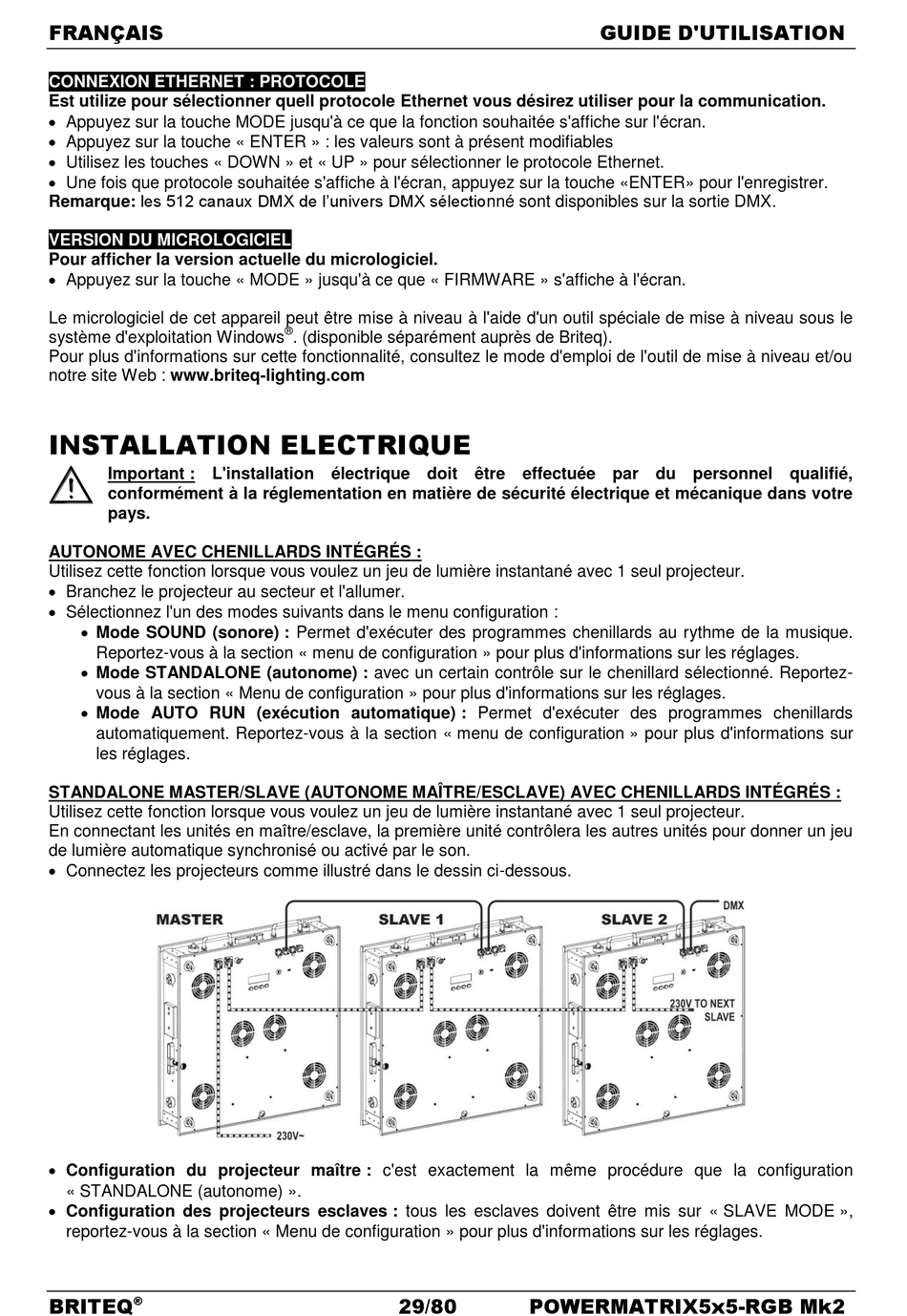 FRANÇAIS GUIDE D'UTILISATION

CONNEXION ETHERNET : PROTOCOLE
Est utilize pour sélectionner quell protocole Ethernet vous désirez utiliser pour la communication.
• Appuyez sur la touche MODE jusqu'à ce que la fonction souhaitée s'affiche sur l'écran.
• Appuyez sur la touche « ENTER » : les valeurs sont à présent modifiables
• Utilisez les touches « DOWN » et « UP » pour sélectionner le protocole Ethernet.
• Une fois que protocole souhaitée s'affiche à l'écran, appuyez sur la touche «ENTER» pour l'enregistrer.
Remarque: les 512 canaux DMX de l'univers DMX sélectionné sont disponibles sur la sortie DMX.

VERSION DU MICROLOGICIEL
Pour afficher la version actuelle du micrologiciel.
• Appuyez sur la touche « MODE » jusqu'à ce que « FIRMWARE » s'affiche à l'écran.

Le micrologiciel de cet appareil peut être mise à niveau à l'aide d'un outil spéciale de mise à niveau sous le système d'exploitation Windows®. (disponible séparément auprès de Briteq).
Pour plus d'informations sur cette fonctionnalité, consultez le mode d'emploi de l'outil de mise à niveau et/ou notre site Web : www.briteq-lighting.com

INSTALLATION ELECTRIQUE
Important : L'installation électrique doit être effectuée par du personnel qualifié, conformément à la réglementation en matière de sécurité électrique et mécanique dans votre pays.

AUTONOME AVEC CHENILLARDS INTÉGRÉS :
Utilisez cette fonction lorsque vous voulez un jeu de lumière instantané avec 1 seul projecteur.
• Branchez le projecteur au secteur et l'allumer.
• Sélectionnez l'un des modes suivants dans le menu configuration :
• Mode SOUND (sonore) : Permet d'exécuter des programmes chenillards au rythme de la musique. Reportez-vous à la section « menu de configuration » pour plus d'informations sur les réglages.
• Mode STANDALONE (autonome) : avec un certain contrôle sur le chenillard sélectionné. Reportez-vous à la section « Menu de configuration » pour plus d'informations sur les réglages.
• Mode AUTO RUN (exécution automatique) : Permet d'exécuter des programmes chenillards automatiquement. Reportez-vous à la section « menu de configuration » pour plus d'informations sur les réglages.

STANDALONE MASTER/SLAVE (AUTONOME MAÎTRE/ESCLAVE) AVEC CHENILLARDS INTÉGRÉS :
Utilisez cette fonction lorsque vous voulez un jeu de lumière instantané avec 1 seul projecteur.
En connectant les unités en maître/esclave, la première unité contrôlera les autres unités pour donner un jeu de lumière automatique synchronisé ou activé par le son.
• Connectez les projecteurs comme illustré dans le dessin ci-dessous.

MASTER SLAVE 1 SLAVE 2 DMX
230V TO NEXT SLAVE
230V~

• Configuration du projecteur maître : c'est exactement la même procédure que la configuration « STANDALONE (autonome) ».
• Configuration des projecteurs esclaves : tous les esclaves doivent être mis sur « SLAVE MODE », reportez-vous à la section « Menu de configuration » pour plus d'informations sur les réglages.

BRITEQ® 29/80 POWERMATRIX5x5-RGB Mk2